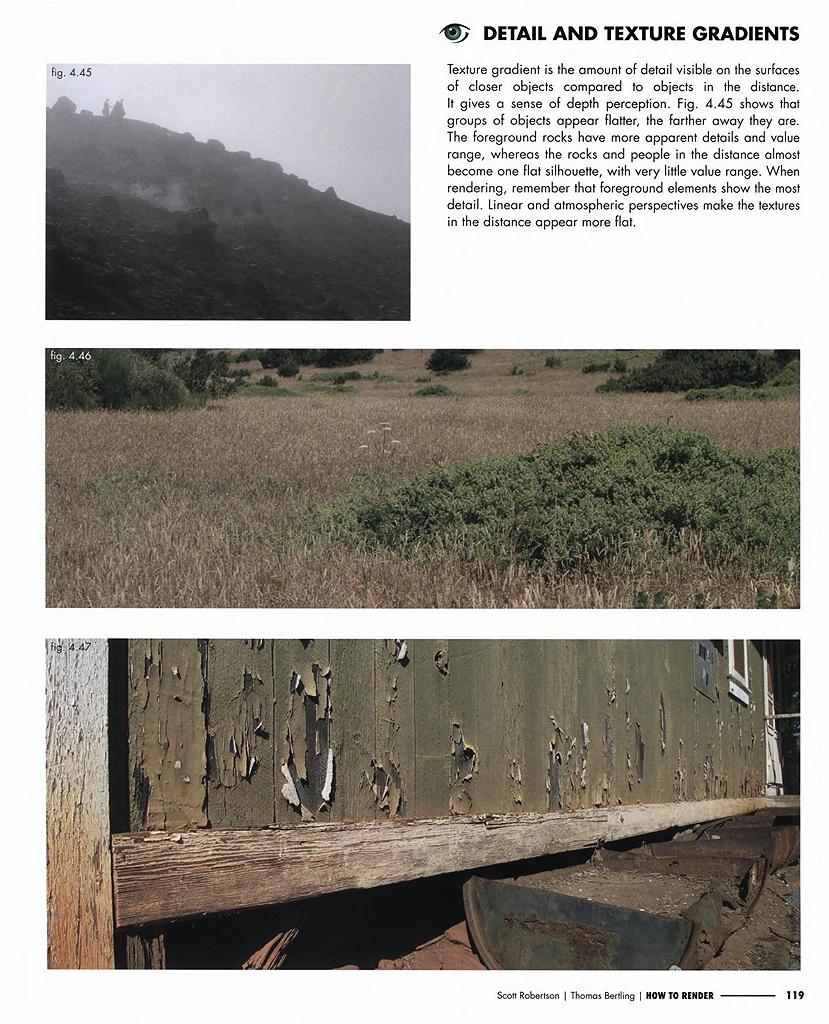 DETAIL AND TEXTURE GRADIENTS

fig. 4.45

Texture gradient is the amount of detail visible on the surfaces of closer objects compared to objects in the distance. It gives a sense of depth perception. Fig. 4.45 shows that groups of objects appear flatter, the farther away they are. The foreground rocks have more apparent details and value range, whereas the rocks and people in the distance almost become one flat silhouette, with very little value range. When rendering, remember that foreground elements show the most detail. Linear and atmospheric perspectives make the textures in the distance appear more flat.

fig. 4.46

fig. 4.47

Scott Robertson | Thomas Bertling | HOW TO RENDER 119